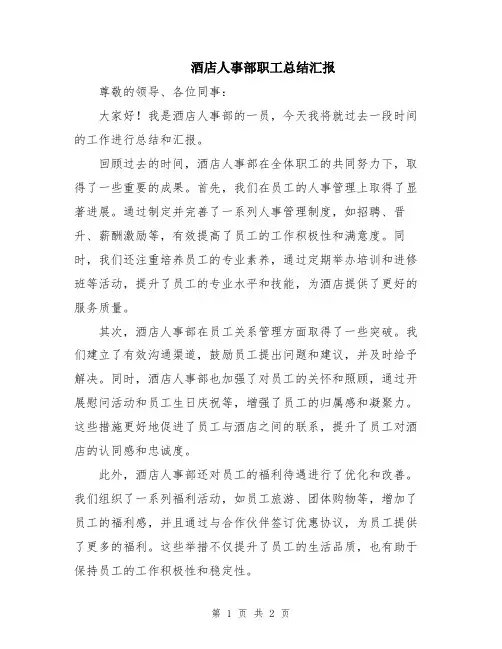 酒店人事部职工总结汇报

尊敬的领导、各位同事：

大家好！我是酒店人事部的一员，今天我将就过去一段时间的工作进行总结和汇报。

回顾过去的时间，酒店人事部在全体职工的共同努力下，取得了一些重要的成果。首先，我们在员工的人事管理上取得了显著进展。通过制定并完善了一系列人事管理制度，如招聘、晋升、薪酬激励等，有效提高了员工的工作积极性和满意度。同时，我们还注重培养员工的专业素养，通过定期举办培训和进修班等活动，提升了员工的专业水平和技能，为酒店提供了更好的服务质量。

其次，酒店人事部在员工关系管理方面取得了一些突破。我们建立了有效沟通渠道，鼓励员工提出问题和建议，并及时给予解决。同时，酒店人事部也加强了对员工的关怀和照顾，通过开展慰问活动和员工生日庆祝等，增强了员工的归属感和凝聚力。这些措施更好地促进了员工与酒店之间的联系，提升了员工对酒店的认同感和忠诚度。

此外，酒店人事部还对员工的福利待遇进行了优化和改善。我们组织了一系列福利活动，如员工旅游、团体购物等，增加了员工的福利感，并且通过与合作伙伴签订优惠协议，为员工提供了更多的福利。这些举措不仅提升了员工的生活品质，也有助于保持员工的工作积极性和稳定性。

第 1 页 共 2 页